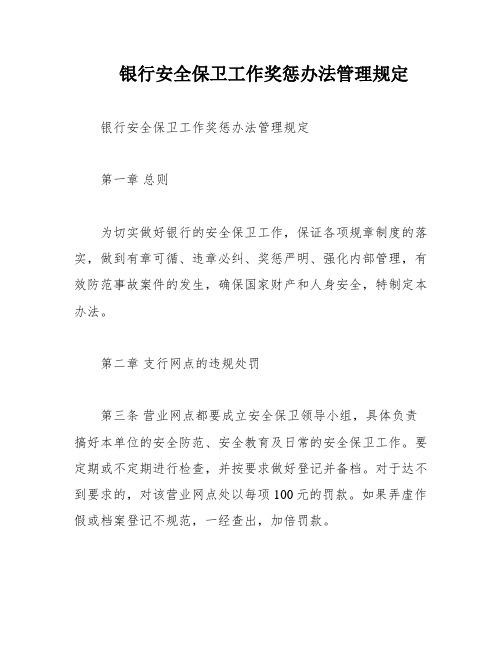 银行安全保卫工作奖惩办法管理规定

银行安全保卫工作奖惩办法管理规定

第一章 总则

为切实做好银行的安全保卫工作，保证各项规章制度的落实，做到有章可循、违章必纠、奖惩严明、强化内部管理，有效防范事故案件的发生，确保国家财产和人身安全，特制定本办法。

第二章 支行网点的违规处罚

第三条 营业网点都要成立安全保卫领导小组，具体负责搞好本单位的安全防范、安全教育及日常的安全保卫工作。要定期或不定期进行检查，并按要求做好登记并备档。对于达不到要求的，对该营业网点处以每项100元的罚款。如果弄虚作假或档案登记不规范，一经查出，加倍罚款。